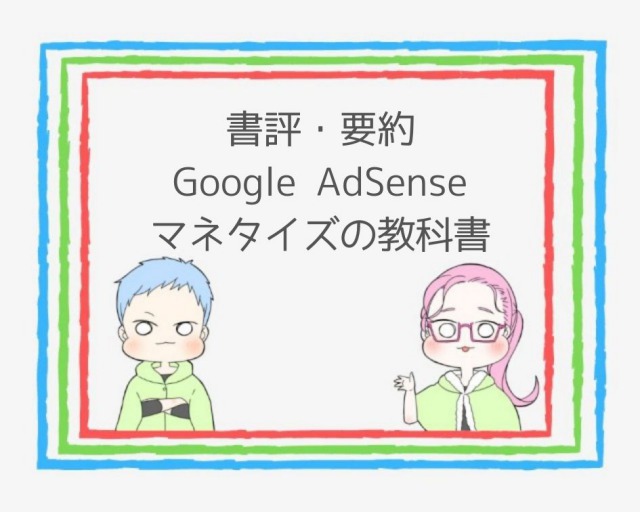 書評・要約
Google AdSense
マネタイズの教科書